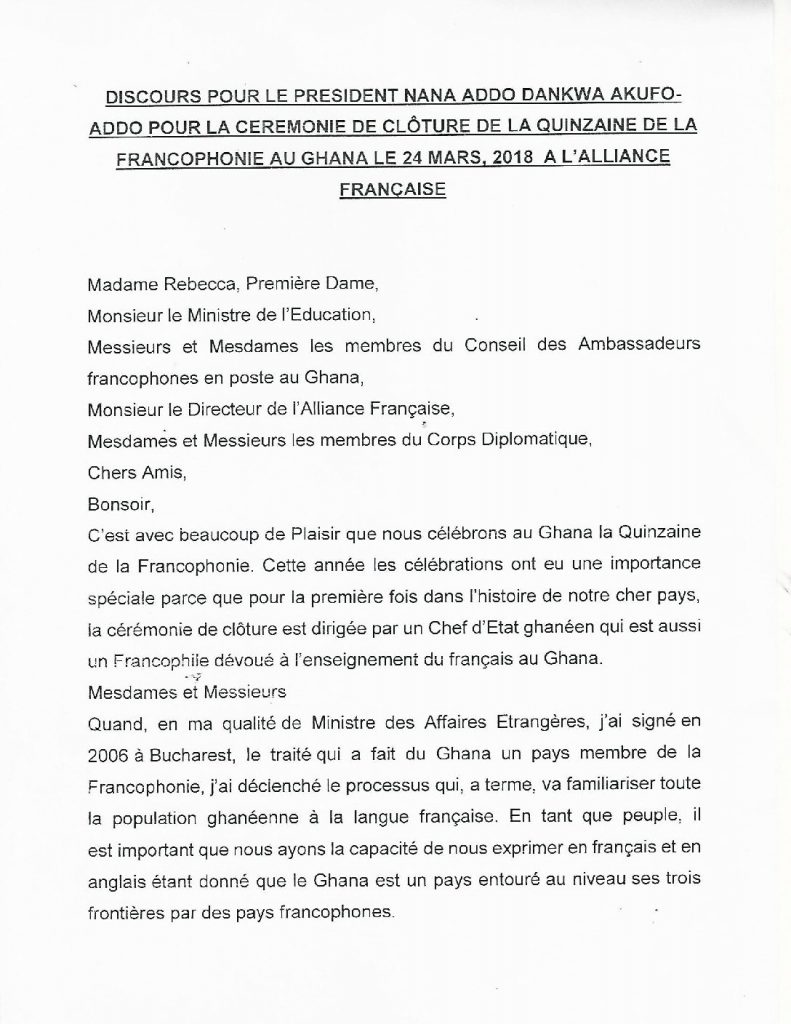 DISCOURS POUR LE PRESIDENT NANA ADDO DANKWA AKUFO-ADDO POUR LA CEREMONIE DE CLÔTURE DE LA QUINZAINE DE LA FRANCOPHONIE AU GHANA LE 24 MARS, 2018 A L'ALLIANCE FRANÇAISE

Madame Rebecca, Première Dame,
Monsieur le Ministre de l'Education,
Messieurs et Mesdames les membres du Conseil des Ambassadeurs francophones en poste au Ghana,
Monsieur le Directeur de l'Alliance Française,
Mesdames et Messieurs les membres du Corps Diplomatique,
Chers Amis,
Bonsoir,
C'est avec beaucoup de Plaisir que nous célébrons au Ghana la Quinzaine de la Francophonie. Cette année les célébrations ont eu une importance spéciale parce que pour la première fois dans l'histoire de notre cher pays, la cérémonie de clôture est dirigée par un Chef d'Etat ghanéen qui est aussi un Francophile dévoué à l'enseignement du français au Ghana.
Mesdames et Messieurs
Quand, en ma qualité de Ministre des Affaires Etrangères, j'ai signé en 2006 à Bucharest, le traité qui a fait du Ghana un pays membre de la Francophonie, j'ai déclenché le processus qui, a terme, va familiariser toute la population ghanéenne à la langue française. En tant que peuple, il est important que nous ayons la capacité de nous exprimer en français et en anglais étant donné que le Ghana est un pays entouré au niveau ses trois frontières par des pays francophones.